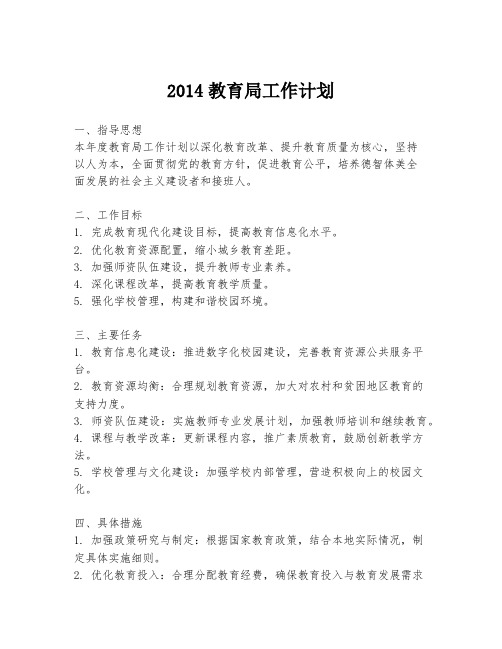 2014 教育局工作计划

一、指导思想
本年度教育局工作计划以深化教育改革、提升教育质量为核心，坚持以人为本，全面贯彻党的教育方针，促进教育公平，培养德智体美全面发展的社会主义建设者和接班人。

二、工作目标
1. 完成教育现代化建设目标，提高教育信息化水平。
2. 优化教育资源配置，缩小城乡教育差距。
3. 加强师资队伍建设，提升教师专业素养。
4. 深化课程改革，提高教育教学质量。
5. 强化学校管理，构建和谐校园环境。

三、主要任务
1. 教育信息化建设：推进数字化校园建设，完善教育资源公共服务平台。
2. 教育资源均衡：合理规划教育资源，加大对农村和贫困地区教育的支持力度。
3. 师资队伍建设：实施教师专业发展计划，加强教师培训和继续教育。
4. 课程与教学改革：更新课程内容，推广素质教育，鼓励创新教学方法。
5. 学校管理与文化建设：加强学校内部管理，营造积极向上的校园文化。

四、具体措施
1. 加强政策研究与制定：根据国家教育政策，结合本地实际情况，制定具体实施细则。
2. 优化教育投入：合理分配教育经费，确保教育投入与教育发展需求